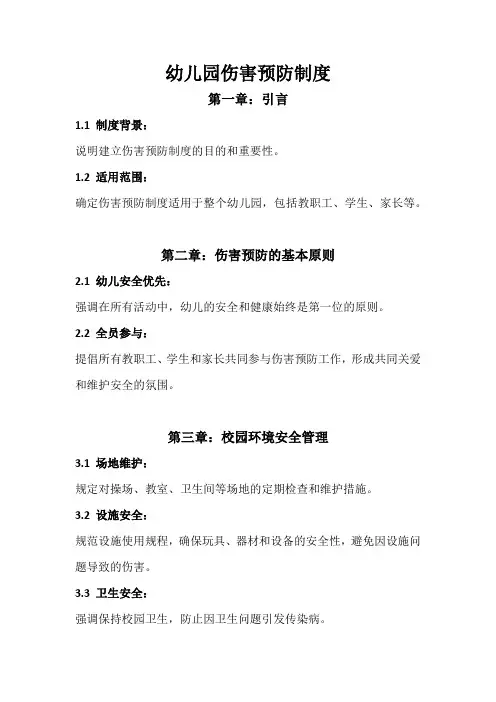 幼儿园伤害预防制度

第一章：引言

1.1 制度背景：

说明建立伤害预防制度的目的和重要性。

1.2 适用范围：

确定伤害预防制度适用于整个幼儿园，包括教职工、学生、家长等。

第二章：伤害预防的基本原则

2.1 幼儿安全优先：

强调在所有活动中，幼儿的安全和健康始终是第一位的原则。

2.2 全员参与：

提倡所有教职工、学生和家长共同参与伤害预防工作，形成共同关爱和维护安全的氛围。

第三章：校园环境安全管理

3.1 场地维护：

规定对操场、教室、卫生间等场地的定期检查和维护措施。

3.2 设施安全：

规范设施使用规程，确保玩具、器材和设备的安全性，避免因设施问题导致的伤害。

3.3 卫生安全：

强调保持校园卫生，防止因卫生问题引发传染病。